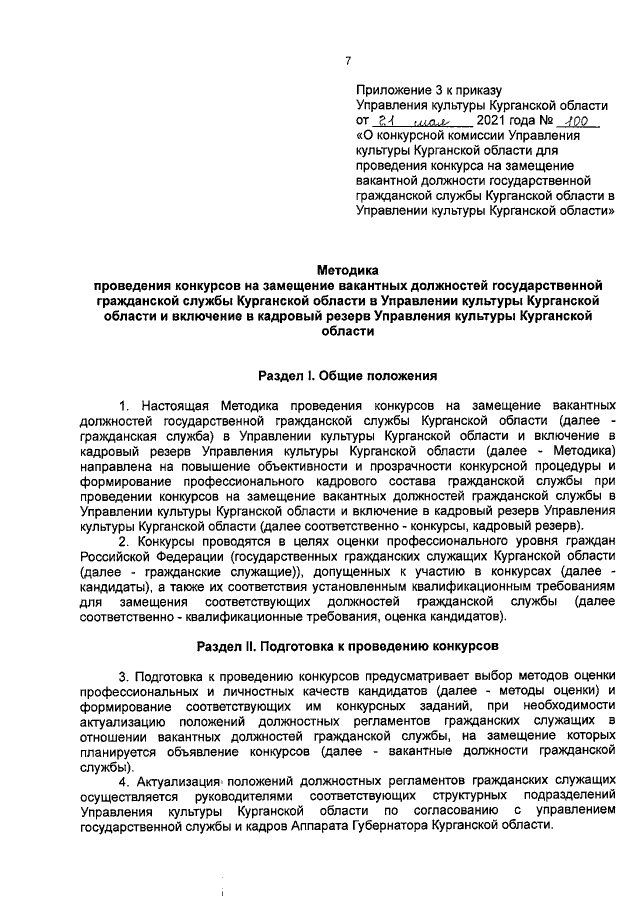 7

Приложение 3 к приказу
Управления культуры Курганской области
от 21 мая 2021 года № 100
«О конкурсной комиссии Управления культуры Курганской области для проведения конкурса на замещение вакантной должности государственной гражданской службы Курганской области в Управлении культуры Курганской области»

Методика
проведения конкурсов на замещение вакантных должностей государственной гражданской службы Курганской области в Управлении культуры Курганской области и включение в кадровый резерв Управления культуры Курганской области

Раздел I. Общие положения

1. Настоящая Методика проведения конкурсов на замещение вакантных должностей государственной гражданской службы Курганской области (далее - гражданская служба) в Управлении культуры Курганской области и включение в кадровый резерв Управления культуры Курганской области (далее - Методика) направлена на повышение объективности и прозрачности конкурсной процедуры и формирование профессионального кадрового состава гражданской службы при проведении конкурсов на замещение вакантных должностей гражданской службы в Управлении культуры Курганской области и включение в кадровый резерв Управления культуры Курганской области (далее соответственно - конкурсы, кадровый резерв).

2. Конкурсы проводятся в целях оценки профессионального уровня граждан Российской Федерации (государственных гражданских служащих Курганской области (далее - гражданские служащие)), допущенных к участию в конкурсах (далее - кандидаты), а также их соответствия установленным квалификационным требованиям для замещения соответствующих должностей гражданской службы (далее соответственно - квалификационные требования, оценка кандидатов).

Раздел II. Подготовка к проведению конкурсов

3. Подготовка к проведению конкурсов предусматривает выбор методов оценки профессиональных и личностных качеств кандидатов (далее - методы оценки) и формирование соответствующих им конкурсных заданий, при необходимости актуализацию положений должностных регламентов гражданских служащих в отношении вакантных должностей гражданской службы, на замещение которых планируется объявление конкурсов (далее - вакантные должности гражданской службы).

4. Актуализация положений должностных регламентов гражданских служащих осуществляется руководителями соответствующих структурных подразделений Управления культуры Курганской области по согласованию с управлением государственной службы и кадров Аппарата Губернатора Курганской области.